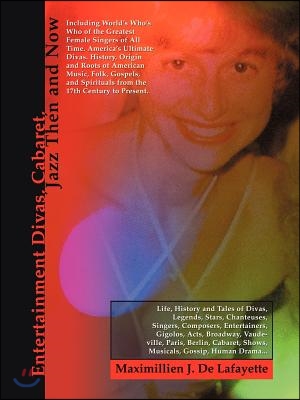 Entertainment Divas, Cabaret, Jazz Then and Now

Including World's Who's Who of the Greatest Female Singers of All Time. America's Ultimate Divas. History, Origin and Roots of American Music, Folk, Gospels, and Spirituals from the 17th Century to Present.

Life, History and Tales of Divas, Legends, Stars, Chanteuses, Singers, Composers, Entertainers, Gigolos, Acts, Broadway, Vaudeville, Paris, Berlin, Cabaret, Shows, Musicals, Gossip, Human Drama...

Maximillien J. De Lafayette